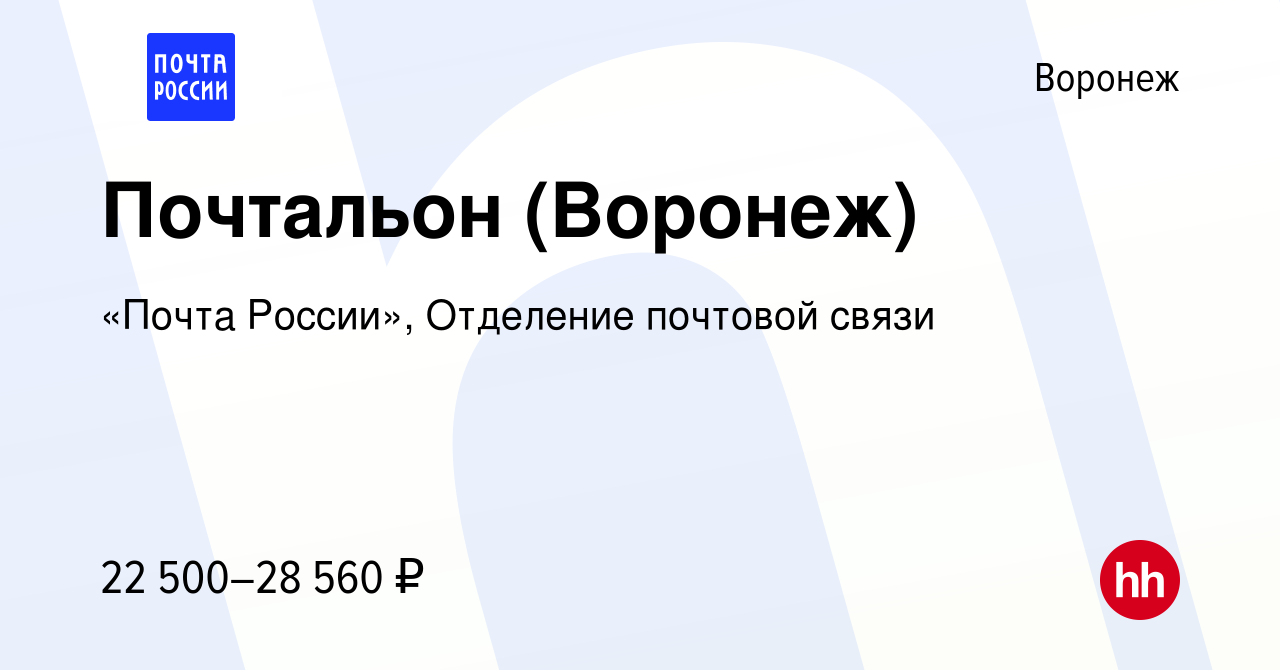 ПОЧТА РОССИИ

Воронеж

Почтальон (Воронеж)

«Почта России», Отделение почтовой связи

22 500–28 560 ₽

hh